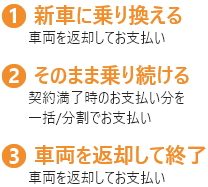 1 新車に乗り換える
車両を返却してお支払い

2 そのまま乗り続ける
契約満了時のお支払い分を一括/分割でお支払い

3 車両を返却して終了
車両を返却してお支払い